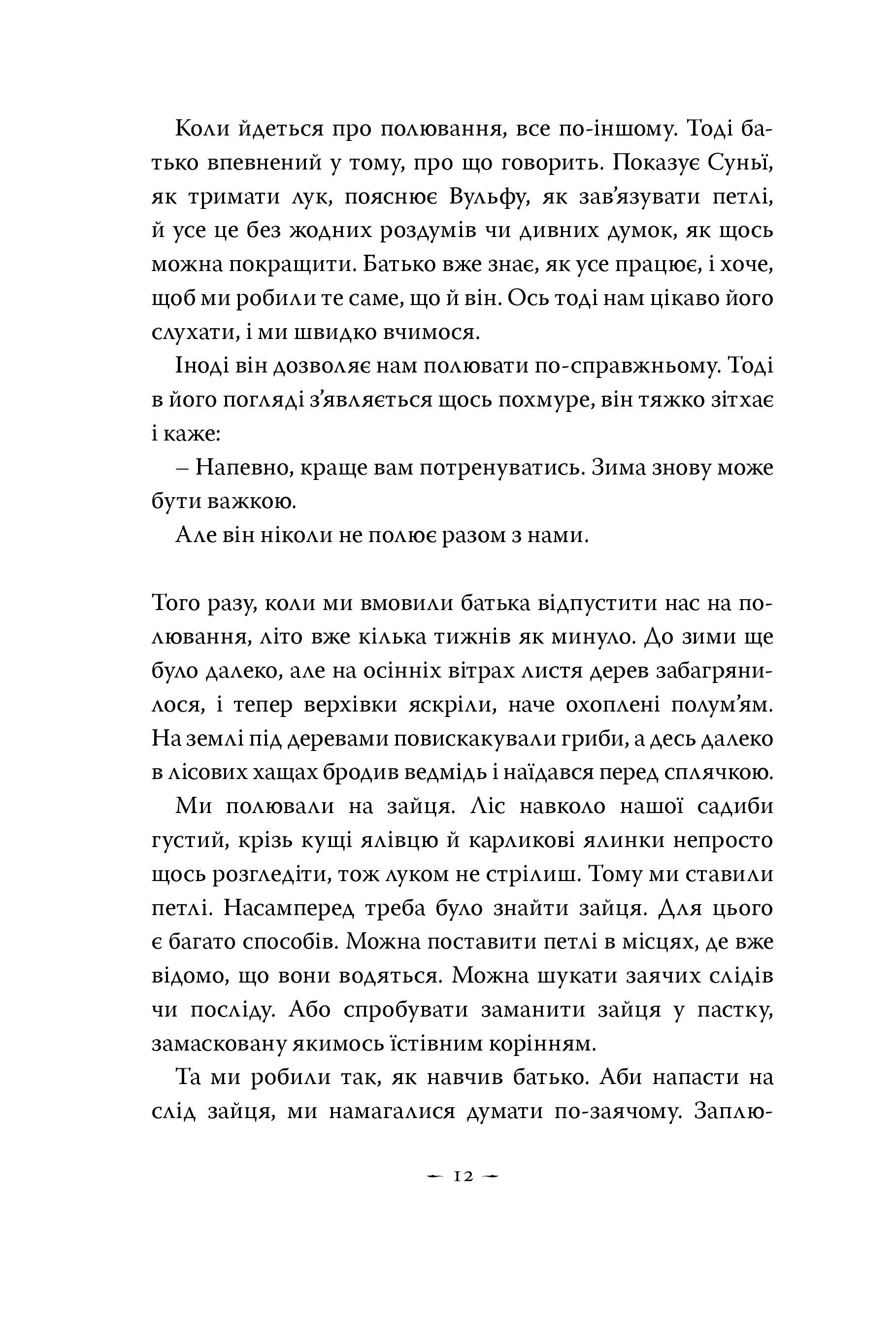 Коли йдеться про полювання, все по-іншому. Тоді батько впевнений у тому, про що говорить. Показує Суньї, як тримати лук, пояснює Вульфу, як зав'язувати петлі, й усе це без жодних роздумів чи дивних думок, як щось можна покращити. Батько вже знає, як усе працює, і хоче, щоб ми робили те саме, що й він. Ось тоді нам цікаво його слухати, і ми швидко вчимося.

Іноді він дозволяє нам полювати по-справжньому. Тоді в його погляді з'являється щось похмуре, він тяжко зітхає і каже:

– Напевно, краще вам потренуватись. Зима знову може бути важкою.

Але він ніколи не полює разом з нами.

Того разу, коли ми вмовили батька відпустити нас на полювання, літо вже кілька тижнів як минуло. До зими ще було далеко, але на осінніх вітрах листя дерев забагрянилося, і тепер верхівки яскріли, наче охоплені полум'ям. На землі під деревами повискакували гриби, а десь далеко в лісових хащах бродив ведмідь і наїдався перед сплячкою.

Ми полювали на зайця. Ліс навколо нашої садиби густий, крізь кущі ялівцю й карликові ялинки непросто щось розгледіти, тож луком не стрілиш. Тому ми ставили петлі. Насамперед треба було знайти зайця. Для цього є багато способів. Можна поставити петлі в місцях, де вже відомо, що вони водяться. Можна шукати заячих слідів чи посліду. Або спробувати заманити зайця у пастку, замасковану якимось їстівним корінням.

Та ми робили так, як навчив батько. Аби напасти на слід зайця, ми намагалися думати по-заячому. Заплю-

12